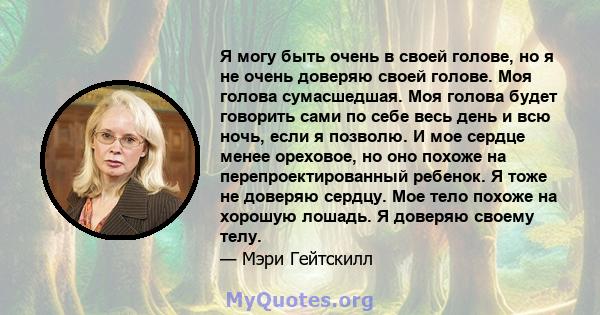 Я могу быть очень в своей голове, но я не очень доверяю своей голове. Моя голова сумасшедшая. Моя голова будет говорить сами по себе весь день и всю ночь, если я позволю. И мое сердце менее ореховое, но оно похоже на перепроектированный ребенок. Я тоже не доверяю сердцу. Мое тело похоже на хорошую лошадь. Я доверяю своему телу.
— Мэри Гейтскилл

MyQuotes.org